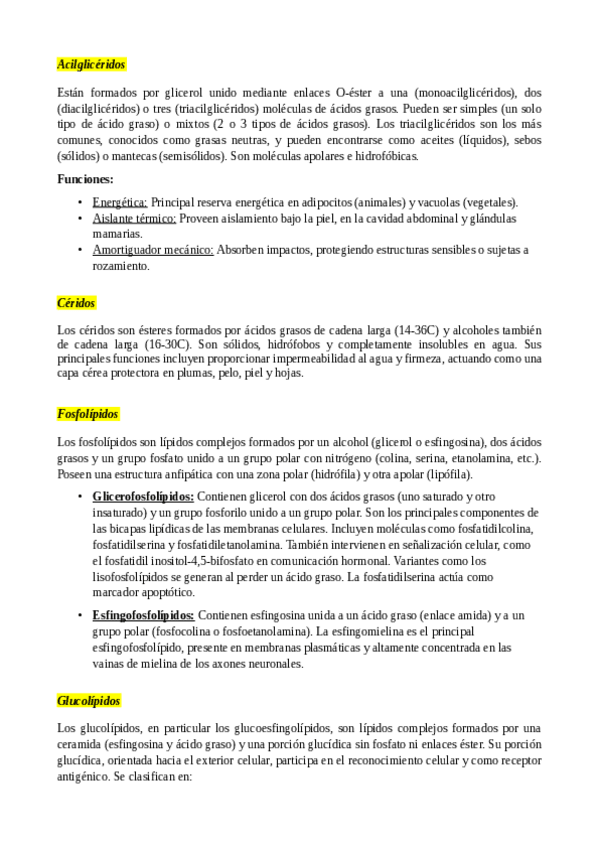 Acilglicéridos

Están formados por glicerol unido mediante enlaces O-éster a una (monoacilglicéridos), dos (diacilglicéridos) o tres (triacilglicéridos) moléculas de ácidos grasos. Pueden ser simples (un solo tipo de ácido graso) o mixtos (2 o 3 tipos de ácidos grasos). Los triacilglicéridos son los más comunes, conocidos como grasas neutras, y pueden encontrarse como aceites (líquidos), sebos (sólidos) o mantecas (semisólidos). Son moléculas apolares e hidrofóbicas.

Funciones:

• Energética: Principal reserva energética en adipocitos (animales) y vacuolas (vegetales).
• Aislante térmico: Proveen aislamiento bajo la piel, en la cavidad abdominal y glándulas mamarias.
• Amortiguador mecánico: Absorben impactos, protegiendo estructuras sensibles o sujetas a rozamiento.

Céridos

Los céridos son ésteres formados por ácidos grasos de cadena larga (14-36C) y alcoholes también de cadena larga (16-30C). Son sólidos, hidrófobos y completamente insolubles en agua. Sus principales funciones incluyen proporcionar impermeabilidad al agua y firmeza, actuando como una capa cérea protectora en plumas, pelo, piel y hojas.

Fosfolípidos

Los fosfolípidos son lípidos complejos formados por un alcohol (glicerol o esfingosina), dos ácidos grasos y un grupo fosfato unido a un grupo polar con nitrógeno (colina, serina, etanolamina, etc.). Poseen una estructura anfipática con una zona polar (hidrófila) y otra apolar (lipófila).

• Glicerofosfolípidos: Contienen glicerol con dos ácidos grasos (uno saturado y otro insaturado) y un grupo fosforilo unido a un grupo polar. Son los principales componentes de las bicapas lipídicas de las membranas celulares. Incluyen moléculas como fosfatidilcolina, fosfatidilserina y fosfatidiletanolamina. También intervienen en señalización celular, como el fosfatidil inositol-4,5-bifosfato en comunicación hormonal. Variantes como los lisofosfolípidos se generan al perder un ácido graso. La fosfatidilserina actúa como marcador apoptótico.

• Esfingofosfolípidos: Contienen esfingosina unida a un ácido graso (enlace amida) y a un grupo polar (fosfocolina o fosfoetanolamina). La esfingomielina es el principal esfingofosfolípido, presente en membranas plasmáticas y altamente concentrada en las vainas de mielina de los axones neuronales.

Glucolípidos

Los glucolípidos, en particular los glucoesfingolípidos, son lípidos complejos formados por una ceramida (esfingosina y ácido graso) y una porción glucídica sin fosfato ni enlaces éster. Su porción glucídica, orientada hacia el exterior celular, participa en el reconocimiento celular y como receptor antigénico. Se clasifican en: